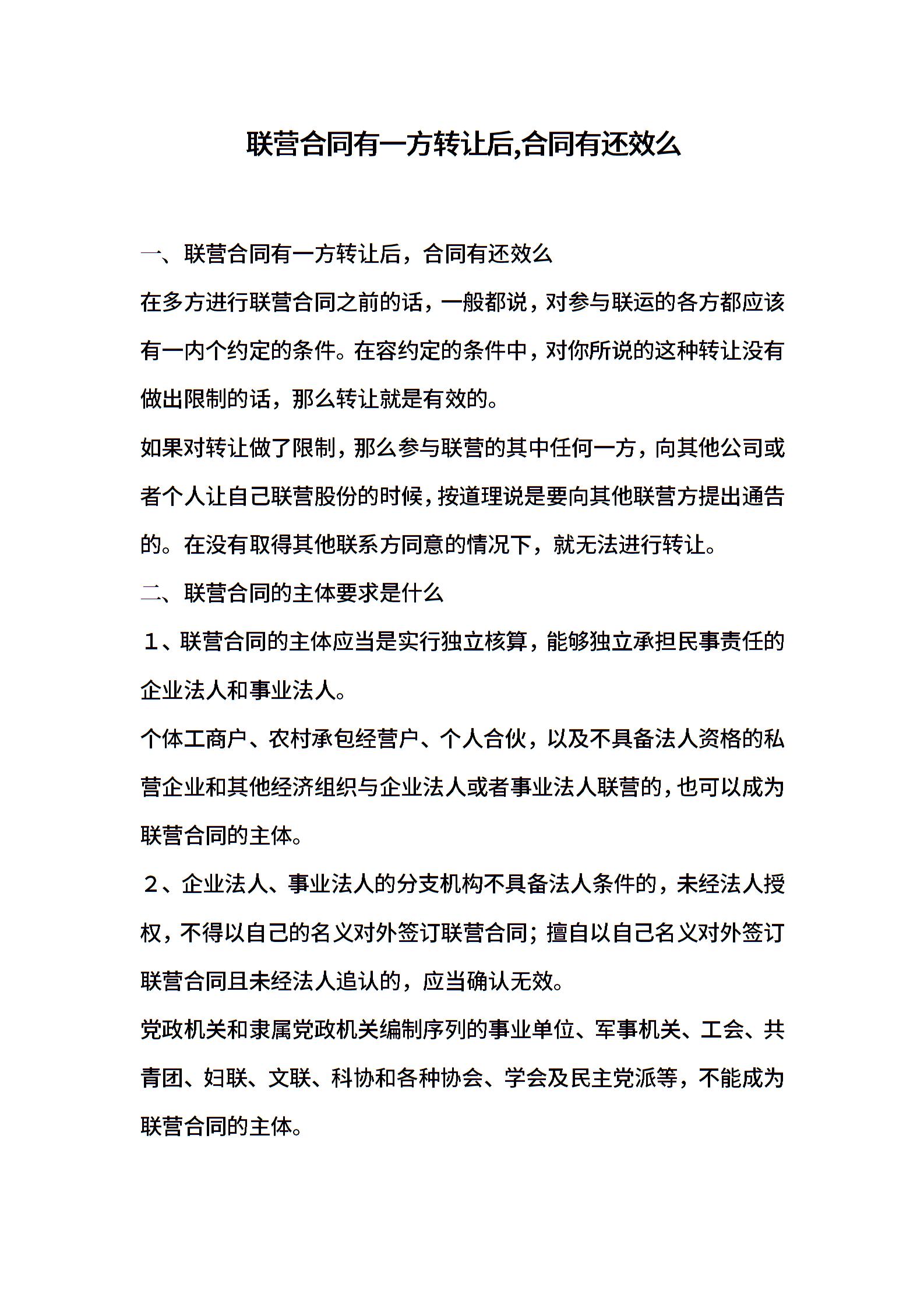 联营合同有一方转让后,合同有还效么

一、联营合同有一方转让后，合同有还效么

在多方进行联营合同之前的话，一般都说，对参与联运的各方都应该有一内个约定的条件。在容约定的条件中，对你所说的这种转让没有做出限制的话，那么转让就是有效的。

如果对转让做了限制，那么参与联营的其中任何一方，向其他公司或者个人让自己联营股份的时候，按道理说是要向其他联营方提出通告的。在没有取得其他联系方同意的情况下，就无法进行转让。

二、联营合同的主体要求是什么

１、联营合同的主体应当是实行独立核算，能够独立承担民事责任的企业法人和事业法人。

个体工商户、农村承包经营户、个人合伙，以及不具备法人资格的私营企业和其他经济组织与企业法人或者事业法人联营的，也可以成为联营合同的主体。

２、企业法人、事业法人的分支机构不具备法人条件的，未经法人授权，不得以自己的名义对外签订联营合同；擅自以自己名义对外签订联营合同且未经法人追认的，应当确认无效。

党政机关和隶属党政机关编制序列的事业单位、军事机关、工会、共青团、妇联、文联、科协和各种协会、学会及民主党派等，不能成为联营合同的主体。